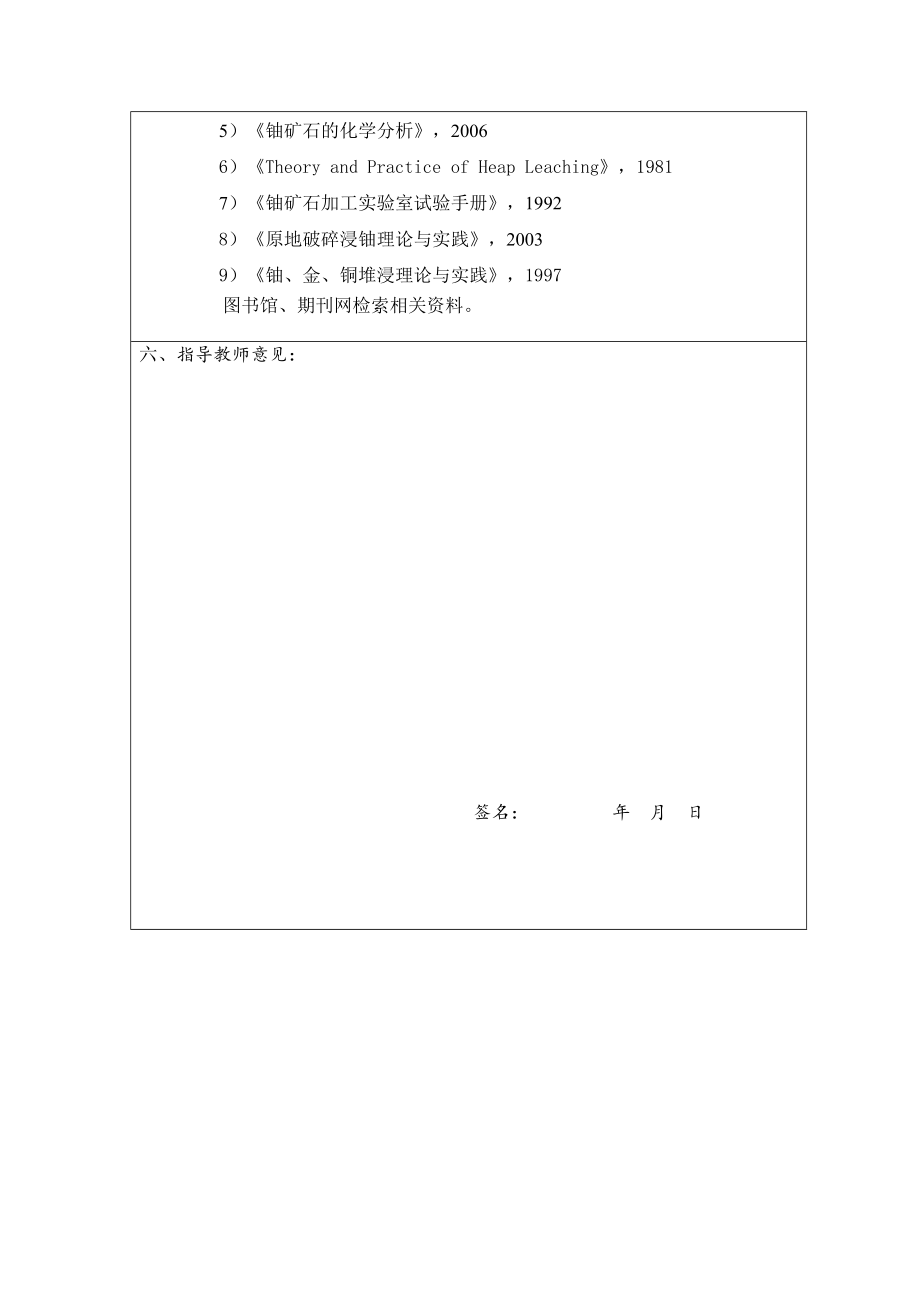 5）《铀矿石的化学分析》，2006

6）《Theory and Practice of Heap Leaching》，1981

7）《铀矿石加工实验室试验手册》，1992

8）《原地破碎浸铀理论与实践》，2003

9）《铀、金、铜堆浸理论与实践》，1997

图书馆、期刊网检索相关资料。

六、指导教师意见：

签名： 年 月 日